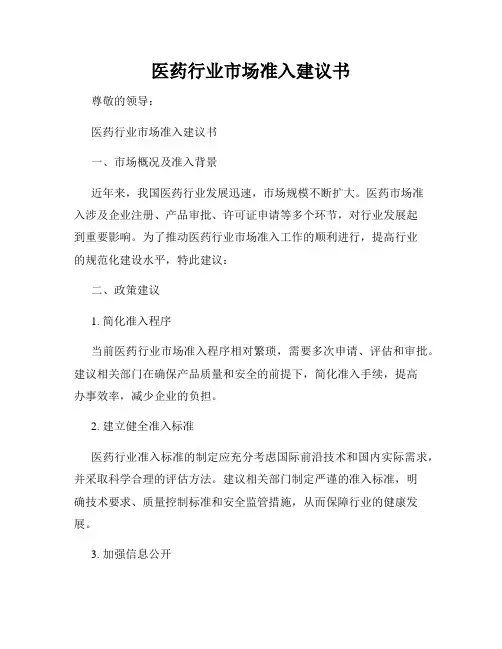 医药行业市场准入建议书

尊敬的领导：

医药行业市场准入建议书

一、市场概况及准入背景

近年来，我国医药行业发展迅速，市场规模不断扩大。医药市场准入涉及企业注册、产品审批、许可证申请等多个环节，对行业发展起到重要影响。为了推动医药行业市场准入工作的顺利进行，提高行业的规范化建设水平，特此建议：

二、政策建议

1. 简化准入程序

当前医药行业市场准入程序相对繁琐，需要多次申请、评估和审批。建议相关部门在确保产品质量和安全的前提下，简化准入手续，提高办事效率，减少企业的负担。

2. 建立健全准入标准

医药行业准入标准的制定应充分考虑国际前沿技术和国内实际需求，并采取科学合理的评估方法。建议相关部门制定严谨的准入标准，明确技术要求、质量控制标准和安全监管措施，从而保障行业的健康发展。

3. 加强信息公开